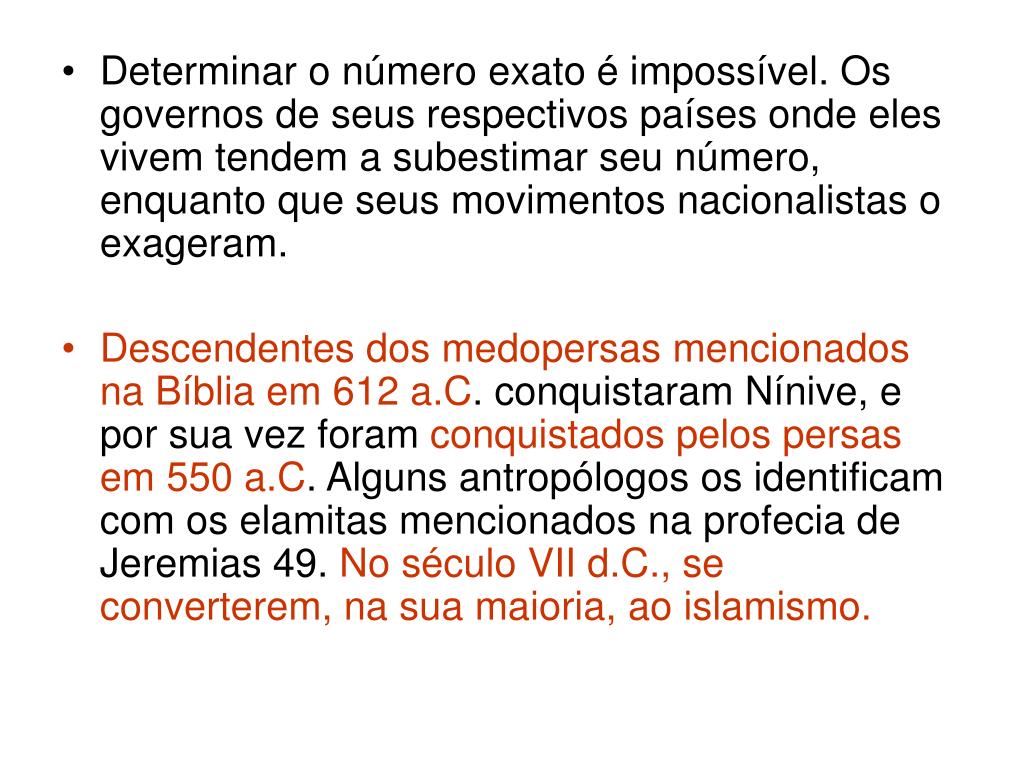 • Determinar o número exato é impossível. Os governos de seus respectivos países onde eles vivem tendem a subestimar seu número, enquanto que seus movimentos nacionalistas o exageram.

• Descendentes dos medopersas mencionados na Bíblia em 612 a.C. conquistaram Nínive, e por sua vez foram conquistados pelos persas em 550 a.C. Alguns antropólogos os identificam com os elamitas mencionados na profecia de Jeremias 49. No século VII d.C., se converterem, na sua maioria, ao islamismo.